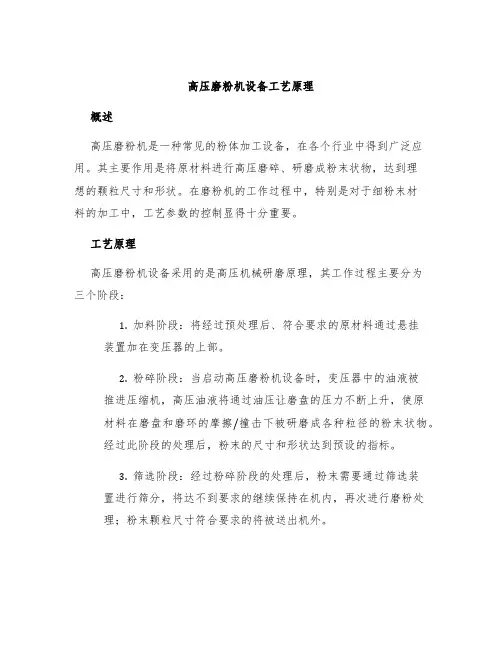 高压磨粉机设备工艺原理

概述

高压磨粉机是一种常见的粉体加工设备，在各个行业中得到广泛应用。其主要作用是将原材料进行高压磨碎、研磨成粉末状物，达到理想的颗粒尺寸和形状。在磨粉机的工作过程中，特别是对于细粉末材料的加工中，工艺参数的控制显得十分重要。

工艺原理

高压磨粉机设备采用的是高压机械研磨原理，其工作过程主要分为三个阶段：

1. 加料阶段：将经过预处理后、符合要求的原材料通过悬挂装置加在变压器的上部。

2. 粉碎阶段：当启动高压磨粉机设备时，变压器中的油液被推进压缩机，高压油液将通过油压让磨盘的压力不断上升，使原材料在磨盘和磨环的摩擦/撞击下被研磨成各种粒径的粉末状物。经过此阶段的处理后，粉末的尺寸和形状达到预设的指标。

3. 筛选阶段：经过粉碎阶段的处理后，粉末需要通过筛选装置进行筛分，将达不到要求的继续保持在机内，再次进行磨粉处理；粉末颗粒尺寸符合要求的将被送出机外。